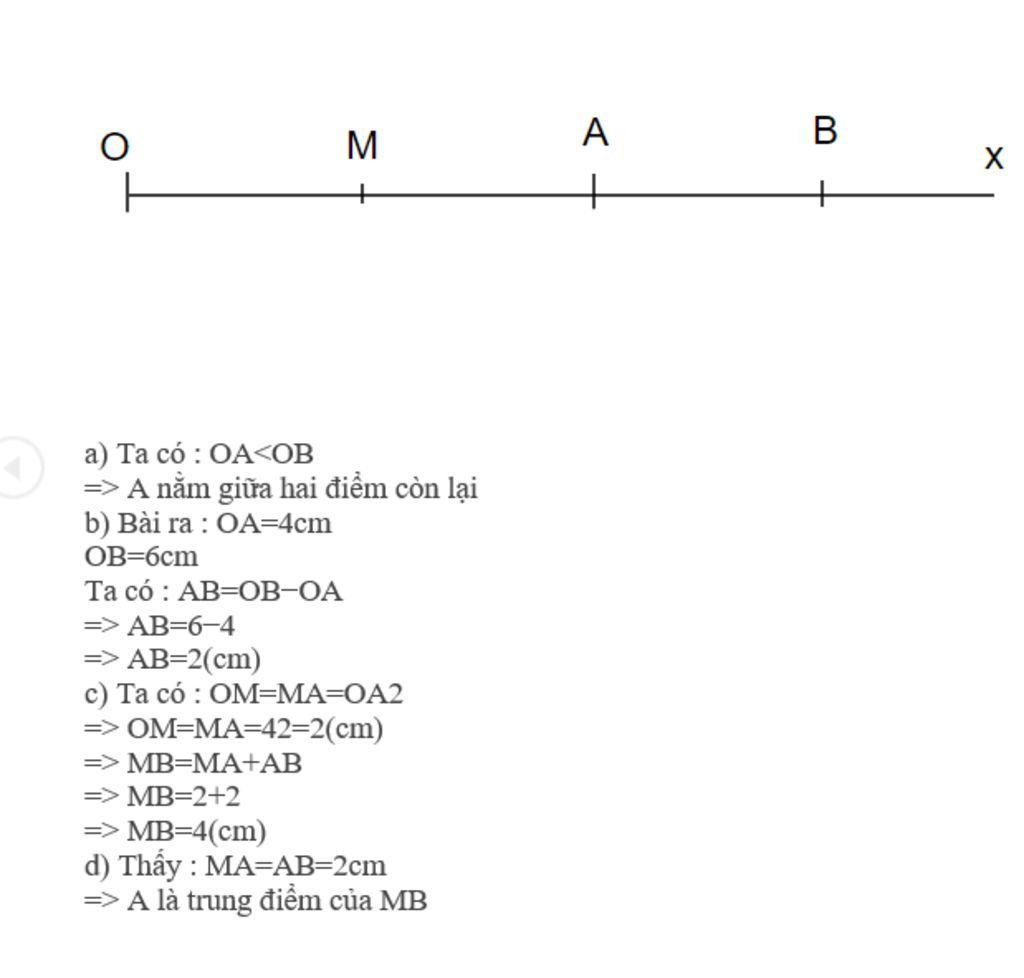 O M A B x

a) Ta có : OA<OB
=> A nằm giữa hai điểm còn lại
b) Bài ra : OA=4cm
OB=6cm
Ta có : AB=OB−OA
=> AB=6−4
=> AB=2(cm)
c) Ta có : OM=MA=OA2
=> OM=MA=42=2(cm)
=> MB=MA+AB
=> MB=2+2
=> MB=4(cm)
d) Thấy : MA=AB=2cm
=> A là trung điểm của MB